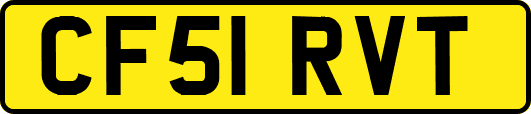 CF51 RVT